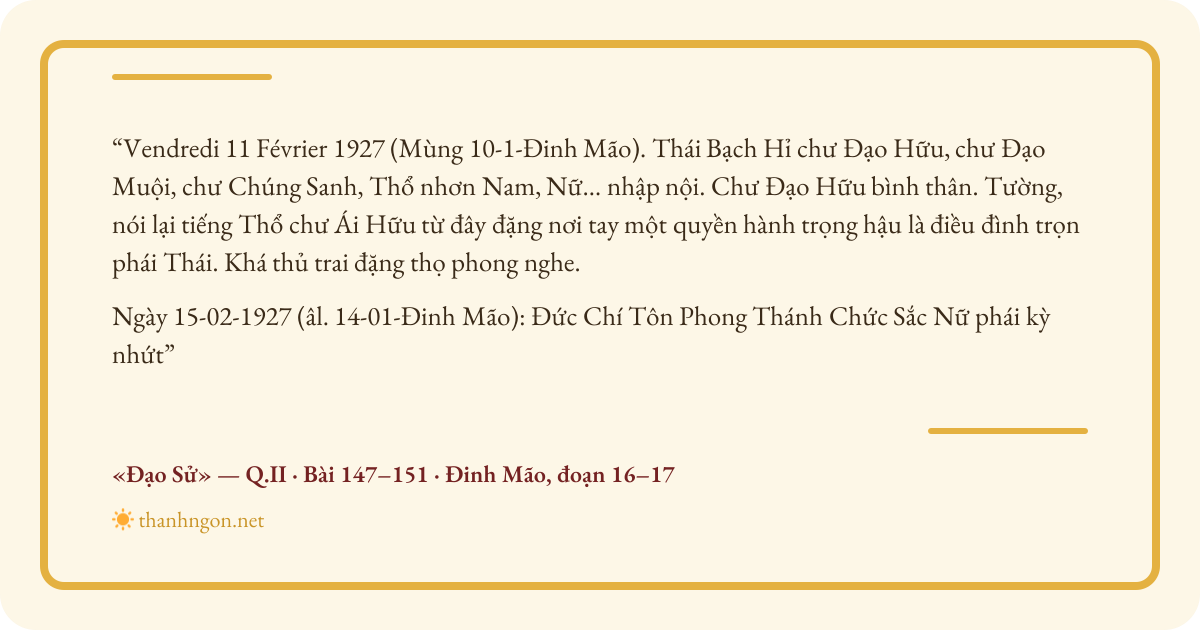 “Vendredi 11 Février 1927 (Mùng 10-1-Đinh Mão). Thái Bạch Hỉ chư Đạo Hữu, chư Đạo Muội, chư Chúng Sanh, Thổ nhơn Nam, Nữ... nhập nội. Chư Đạo Hữu bình thân. Tường, nói lại tiếng Thổ chư Ái Hữu từ đây đặng nơi tay một quyền hành trọng hậu là điều đình trọn phái Thái. Khá thủ trai đặng thọ phong nghe.

Ngày 15-02-1927 (âl. 14-01-Đinh Mão): Đức Chí Tôn Phong Thánh Chức Sắc Nữ phái kỳ nhứt”

«Đạo Sử» — Q.II · Bài 147–151 · Đinh Mão, đoạn 16–17

thanhngon.net